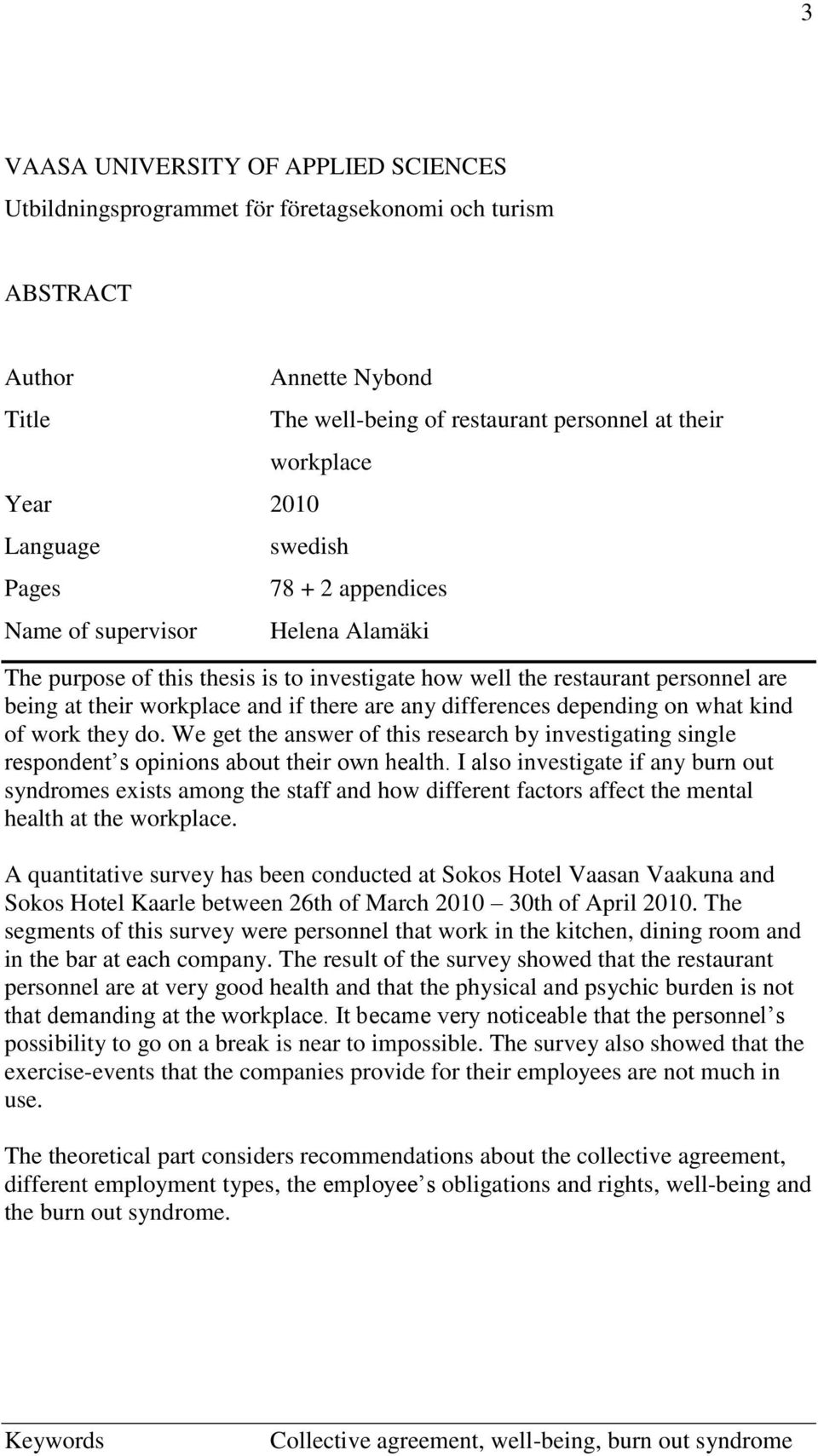 3

VAASA UNIVERSITY OF APPLIED SCIENCES
Utbildningsprogrammet för företagsekonomi och turism

ABSTRACT

Author Annette Nybond
Title The well-being of restaurant personnel at their workplace
Year 2010
Language swedish
Pages 78 + 2 appendices
Name of supervisor Helena Alamäki

The purpose of this thesis is to investigate how well the restaurant personnel are being at their workplace and if there are any differences depending on what kind of work they do. We get the answer of this research by investigating single respondent s opinions about their own health. I also investigate if any burn out syndromes exists among the staff and how different factors affect the mental health at the workplace.

A quantitative survey has been conducted at Sokos Hotel Vaasan Vaakuna and Sokos Hotel Kaarle between 26th of March 2010 30th of April 2010. The segments of this survey were personnel that work in the kitchen, dining room and in the bar at each company. The result of the survey showed that the restaurant personnel are at very good health and that the physical and psychic burden is not that demanding at the workplace. It became very noticeable that the personnel s possibility to go on a break is near to impossible. The survey also showed that the exercise-events that the companies provide for their employees are not much in use.

The theoretical part considers recommendations about the collective agreement, different employment types, the employee s obligations and rights, well-being and the burn out syndrome.

Keywords Collective agreement, well-being, burn out syndrome